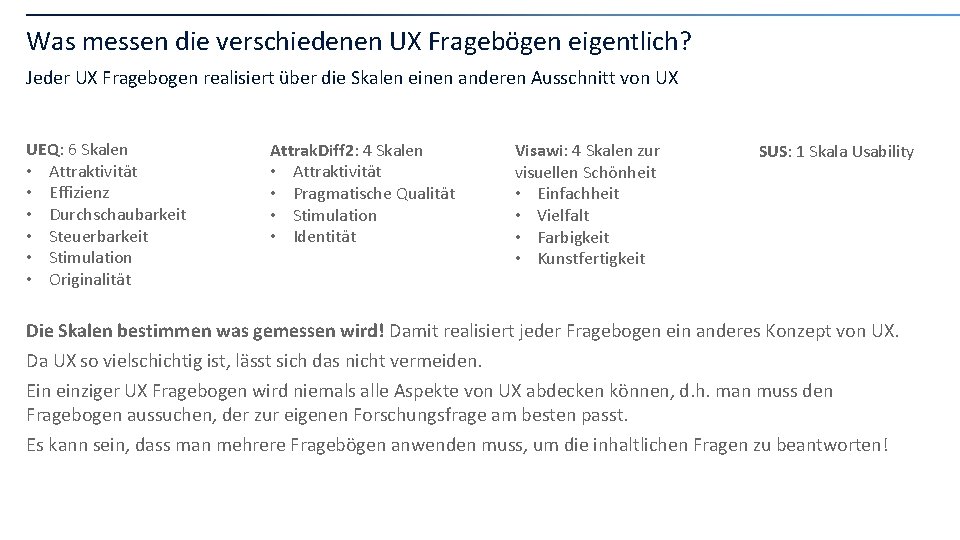 Was messen die verschiedenen UX Fragebögen eigentlich?

Jeder UX Fragebogen realisiert über die Skalen einen anderen Ausschnitt von UX

UEQ: 6 Skalen
• Attraktivität
• Effizienz
• Durchschaubarkeit
• Steuerbarkeit
• Stimulation
• Originalität

AttrakDiff2: 4 Skalen
• Attraktivität
• Pragmatische Qualität
• Stimulation
• Identität

Visawi: 4 Skalen zur visuellen Schönheit
• Einfachheit
• Vielfalt
• Farbigkeit
• Kunstfertigkeit

SUS: 1 Skala Usability

Die Skalen bestimmen was gemessen wird! Damit realisiert jeder Fragebogen ein anderes Konzept von UX.

Da UX so vielschichtig ist, lässt sich das nicht vermeiden.

Ein einziger UX Fragebogen wird niemals alle Aspekte von UX abdecken können, d.h. man muss den Fragebogen aussuchen, der zur eigenen Forschungsfrage am besten passt.

Es kann sein, dass man mehrere Fragebögen anwenden muss, um die inhaltlichen Fragen zu beantworten!